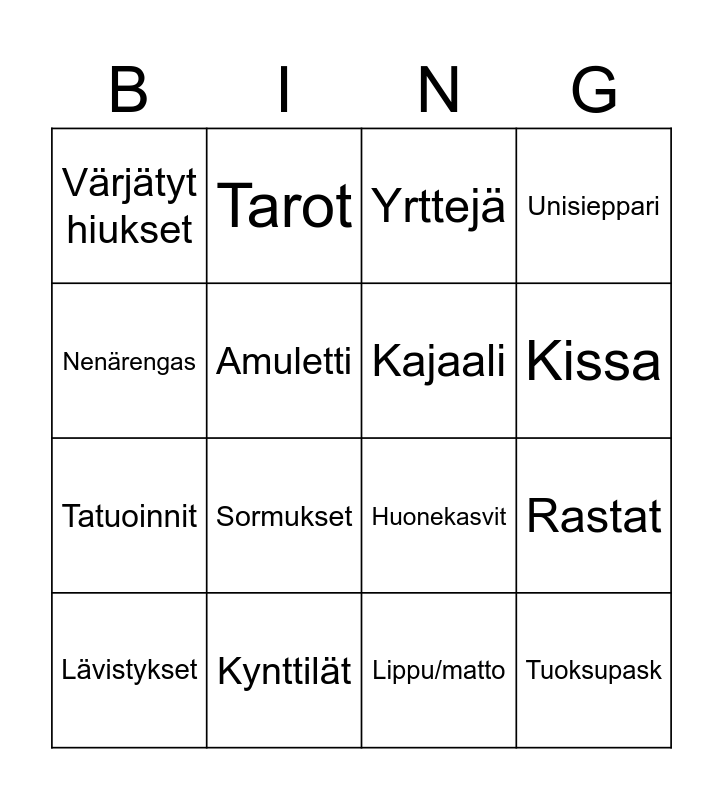 | B | I | N | G |
|---|---|---|---|
| Värjätyt hiukset | Tarot | Yrttejä | Unisieppari |
| Nenärengas | Amuletti | Kajaali | Kissa |
| Tatuoinnit | Sormukset | Huonekasvit | Rastat |
| Lävistykset | Kynttilät | Lippu/matto | Tuoksupask |